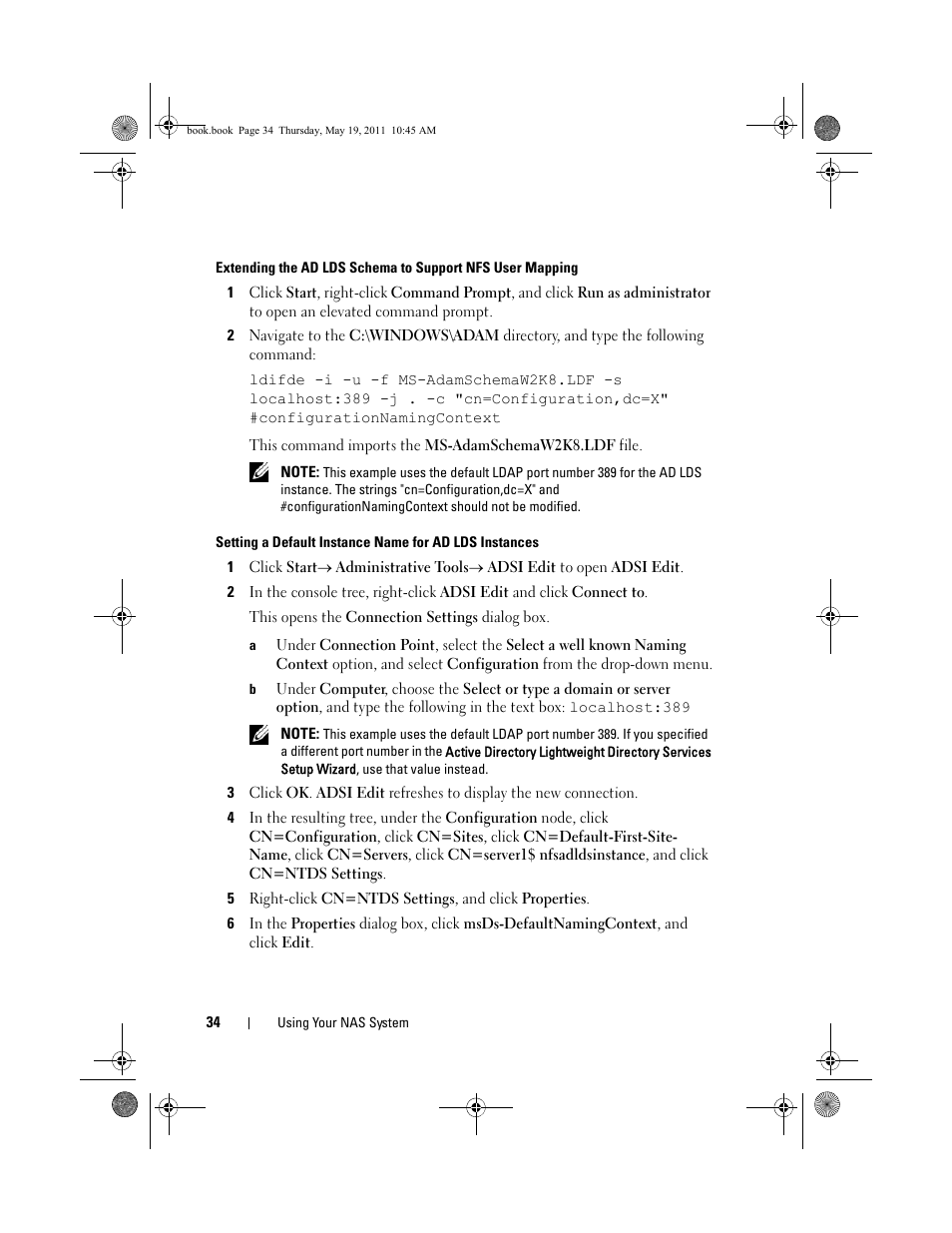 book.book Page 34 Thursday, May 19, 2011 10:45 AM

Extending the AD LDS Schema to Support NFS User Mapping

1 Click Start, right-click Command Prompt, and click Run as administrator to open an elevated command prompt.

2 Navigate to the C:\WINDOWS\ADAM directory, and type the following command:

ldifde -i -u -f MS-AdamSchemaW2K8.LDF -s localhost:389 -j . -c "cn=Configuration,dc=X" #configurationNamingContext

This command imports the MS-AdamSchemaW2K8.LDF file.

NOTE: This example uses the default LDAP port number 389 for the AD LDS instance. The strings "cn=Configuration,dc=X" and #configurationNamingContext should not be modified.

Setting a Default Instance Name for AD LDS Instances

1 Click Start→ Administrative Tools→ ADSI Edit to open ADSI Edit.

2 In the console tree, right-click ADSI Edit and click Connect to.

This opens the Connection Settings dialog box.

a Under Connection Point, select the Select a well known Naming Context option, and select Configuration from the drop-down menu.

b Under Computer, choose the Select or type a domain or server option, and type the following in the text box: localhost:389

NOTE: This example uses the default LDAP port number 389. If you specified a different port number in the Active Directory Lightweight Directory Services Setup Wizard, use that value instead.

3 Click OK. ADSI Edit refreshes to display the new connection.

4 In the resulting tree, under the Configuration node, click CN=Configuration, click CN=Sites, click CN=Default-First-Site-Name, click CN=Servers, click CN=server1$ nfsadldsinstance, and click CN=NTDS Settings.

5 Right-click CN=NTDS Settings, and click Properties.

6 In the Properties dialog box, click msDs-DefaultNamingContext, and click Edit.

34 | Using Your NAS System